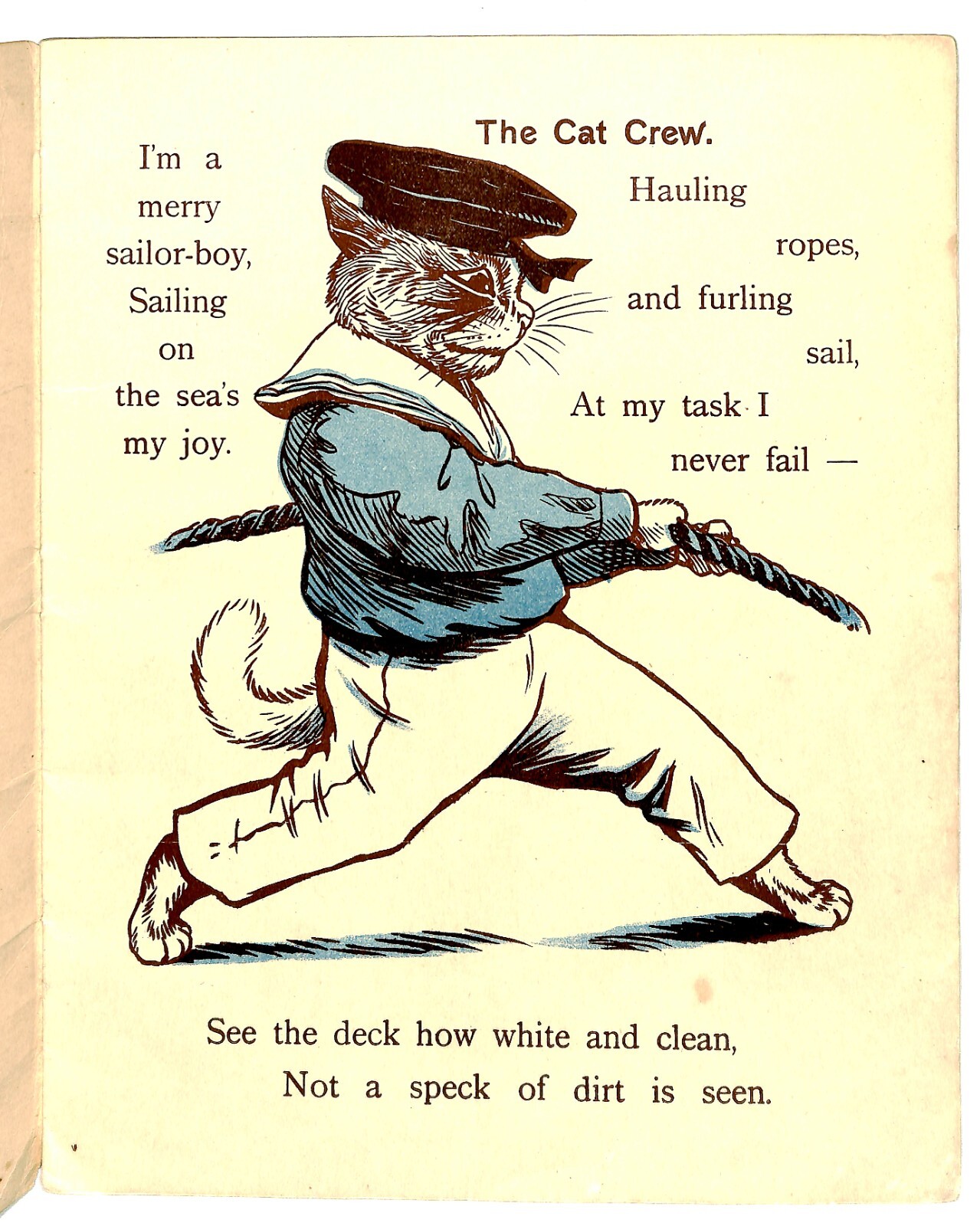 The Cat Crew.

I'm a
merry
sailor-boy,
Sailing
on
the sea's
my joy.

Hauling
ropes,
and furling
sail,
At my task I
never fail —

See the deck how white and clean,
Not a speck of dirt is seen.